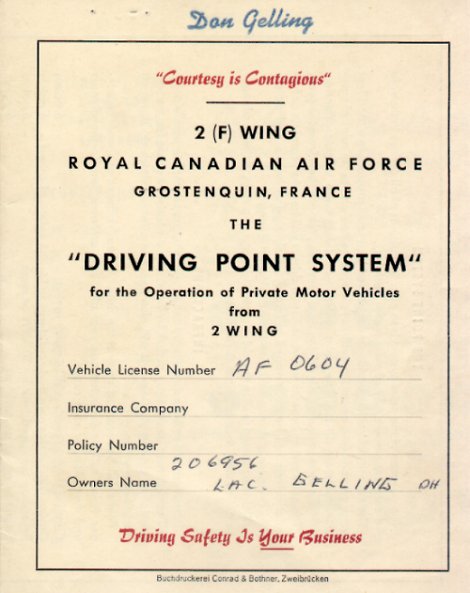 Don Gelling

"Courtesy is Contagious"

2 (F) WING

ROYAL CANADIAN AIR FORCE

GROSTENQUIN, FRANCE

THE

"DRIVING POINT SYSTEM"

for the Operation of Private Motor Vehicles from 2 WING

Vehicle License Number AF 0604

Insurance Company

Policy Number 206956

Owners Name LAC. GELLING DH

Driving Safety Is Your Business

Buchdruckerei Conrad & Bothner, Zweibrücken